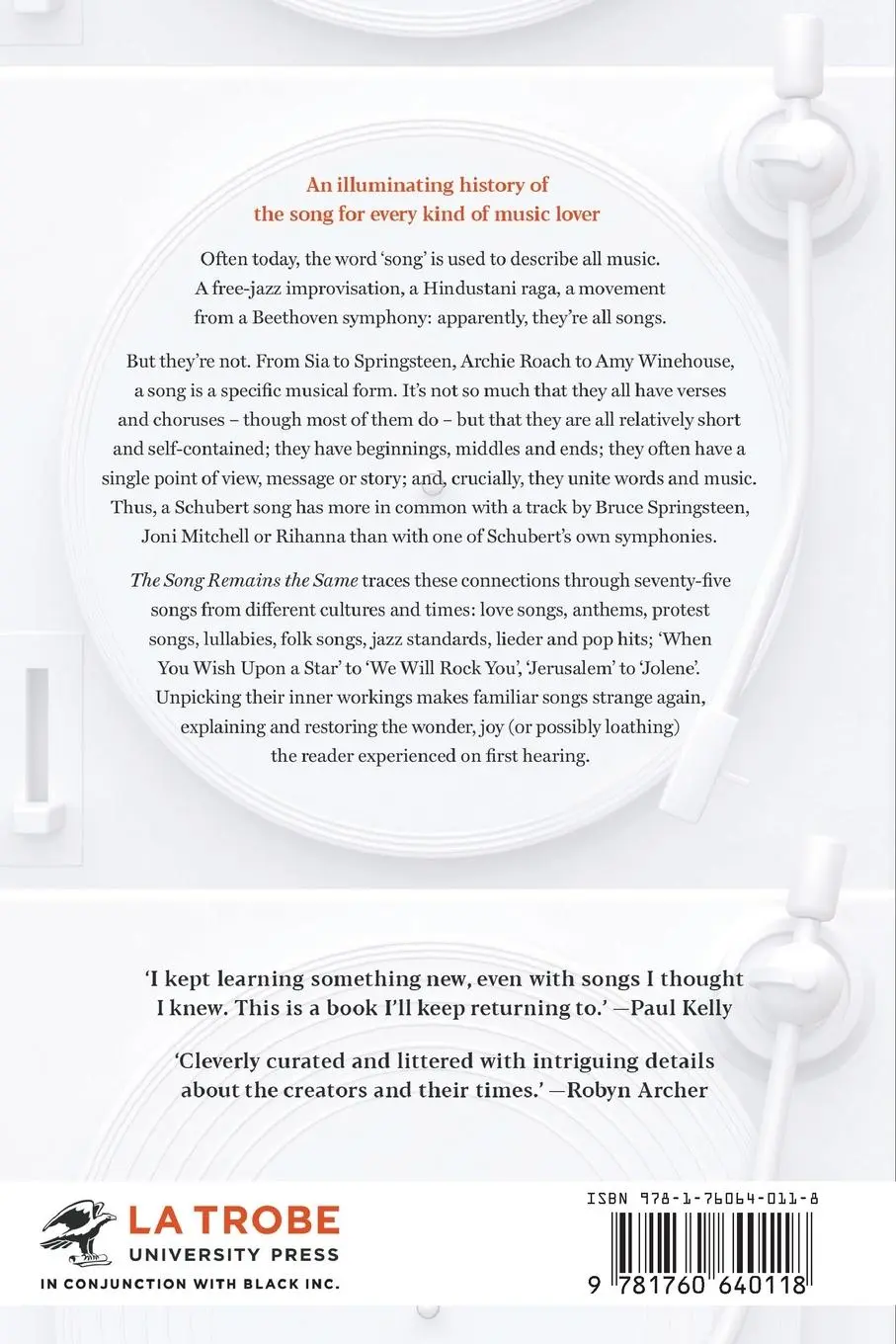 An illuminating history of the song for every kind of music lover

Often today, the word 'song' is used to describe all music. A free-jazz improvisation, a Hindustani raga, a movement from a Beethoven symphony: apparently, they're all songs.

But they're not. From Sia to Springsteen, Archie Roach to Amy Winehouse, a song is a specific musical form. It's not so much that they all have verses and choruses – though most of them do – but that they are all relatively short and self-contained; they have beginnings, middles and ends; they often have a single point of view, message or story; and, crucially, they unite words and music. Thus, a Schubert song has more in common with a track by Bruce Springsteen, Joni Mitchell or Rihanna than with one of Schubert's own symphonies.

The Song Remains the Same traces these connections through seventy-five songs from different cultures and times: love songs, anthems, protest songs, lullabies, folk songs, jazz standards, lieder and pop hits; 'When You Wish Upon a Star' to 'We Will Rock You', 'Jerusalem' to 'Jolene'. Unpicking their inner workings makes familiar songs strange again, explaining and restoring the wonder, joy (or possibly loathing) the reader experienced on first hearing.

'I kept learning something new, even with songs I thought I knew. This is a book I'll keep returning to.' —Paul Kelly

'Cleverly curated and littered with intriguing details about the creators and their times.' —Robyn Archer

LA TROBE
UNIVERSITY PRESS
IN CONJUNCTION WITH BLACK INC.

ISBN 978-1-76064-011-8

9 781760 640118